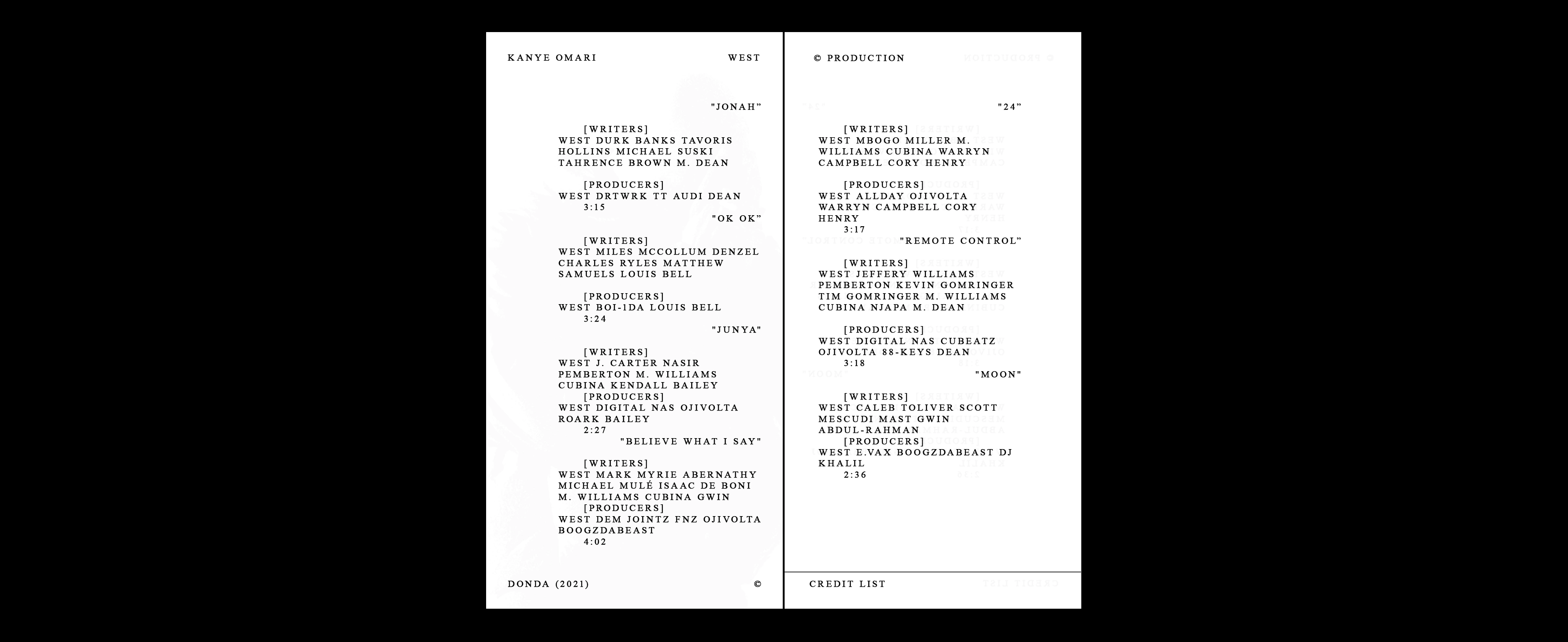 KANYE OMARI WEST

"JONAH"

[WRITERS]
WEST DURK BANKS TAVORIS HOLLINS MICHAEL SUSKI TAHRENCE BROWN M. DEAN

[PRODUCERS]
WEST DRTWRK TT AUDI DEAN
3:15

"OK OK"

[WRITERS]
WEST MILES MCCOLLUM DENZEL CHARLES RYLES MATTHEW SAMUELS LOUIS BELL

[PRODUCERS]
WEST BOI-1DA LOUIS BELL
3:24

"JUNYA"

[WRITERS]
WEST J. CARTER NASIR PEMBERTON M. WILLIAMS CUBINA KENDALL BAILEY
[PRODUCERS]
WEST DIGITAL NAS OJIVOLTA ROARK BAILEY
2:27

"BELIEVE WHAT I SAY"

[WRITERS]
WEST MARK MYRIE ABERNATHY MICHAEL MULÉ ISAAC DE BONI M. WILLIAMS CUBINA GWIN
[PRODUCERS]
WEST DEM JOINTZ FNZ OJIVOLTA BOOGZDABEAST
4:02

DONDA (2021) ©

© PRODUCTION

"24"

[WRITERS]
WEST MBOGO MILLER M. WILLIAMS CUBINA WARRYN CAMPBELL CORY HENRY

[PRODUCERS]
WEST ALLDAY OJIVOLTA WARRYN CAMPBELL CORY HENRY
3:17

"REMOTE CONTROL"

[WRITERS]
WEST JEFFERY WILLIAMS PEMBERTON KEVIN GOMRINGER TIM GOMRINGER M. WILLIAMS CUBINA NJAPA M. DEAN

[PRODUCERS]
WEST DIGITAL NAS CUBEATZ OJIVOLTA 88-KEYS DEAN
3:18

"MOON"

[WRITERS]
WEST CALEB TOLIVER SCOTT MESCUDI MAST GWIN ABDUL-RAHMAN
[PRODUCERS]
WEST E.VAX BOOGZDABEAST DJ KHALIL
2:36

CREDIT LIST